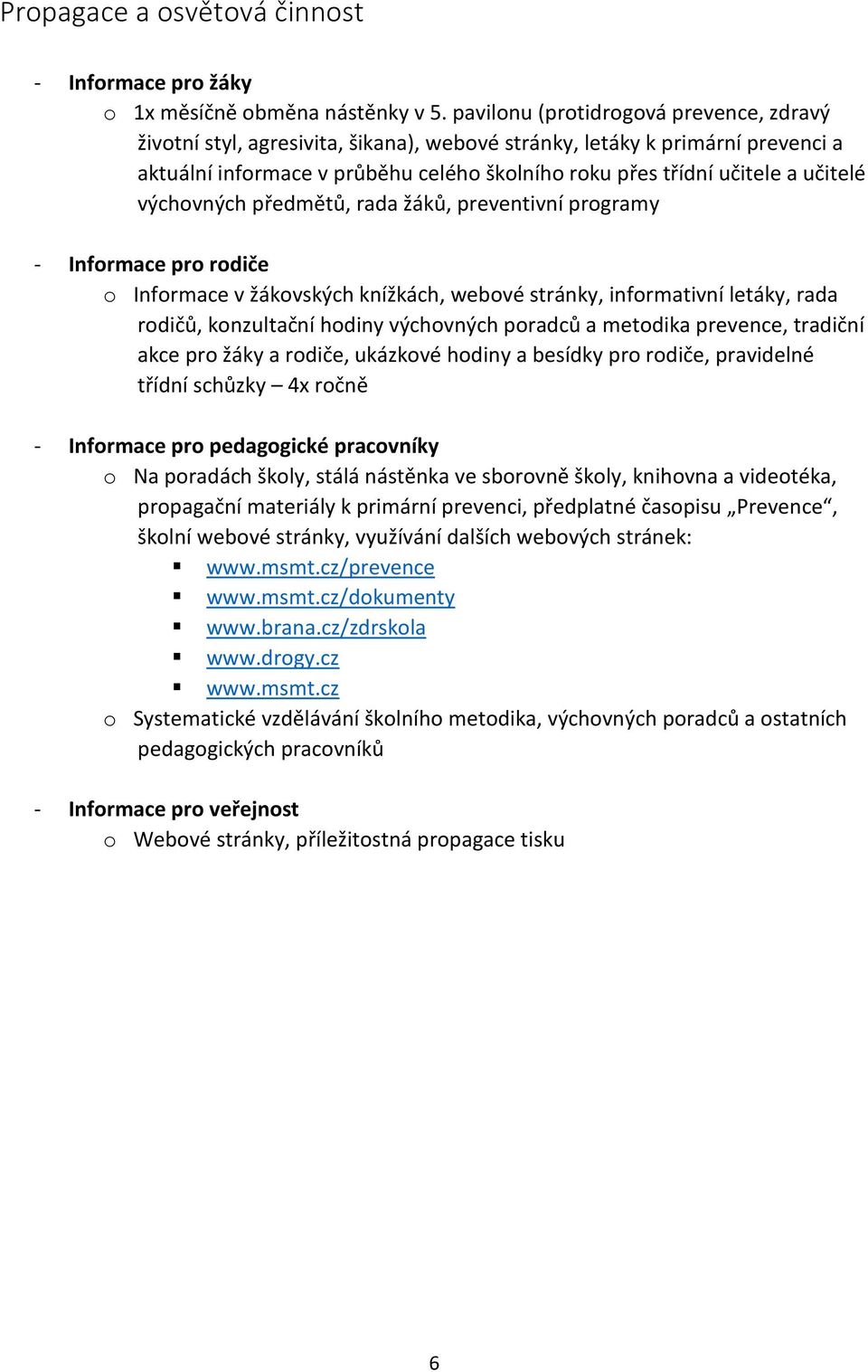 Propagace a osvětová činnost

- Informace pro žáky
  o 1x měsíčně obměna nástěnky v 5. pavilonu (protidrogová prevence, zdravý životní styl, agresivita, šikana), webové stránky, letáky k primární prevenci a aktuální informace v průběhu celého školního roku přes třídní učitele a učitelé výchovných předmětů, rada žáků, preventivní programy

- Informace pro rodiče
  o Informace v žákovských knížkách, webové stránky, informativní letáky, rada rodičů, konzultační hodiny výchovných poradců a metodika prevence, tradiční akce pro žáky a rodiče, ukázkové hodiny a besídky pro rodiče, pravidelné třídní schůzky – 4x ročně

- Informace pro pedagogické pracovníky
  o Na poradách školy, stálá nástěnka ve sborovně školy, knihovna a videotéka, propagační materiály k primární prevenci, předplatné časopisu „Prevence“, školní webové stránky, využívání dalších webových stránek:
    ▪ www.msmt.cz/prevence
    ▪ www.msmt.cz/dokumenty
    ▪ www.brana.cz/zdrskola
    ▪ www.drogy.cz
    ▪ www.msmt.cz
  o Systematické vzdělávání školního metodika, výchovných poradců a ostatních pedagogických pracovníků

- Informace pro veřejnost
  o Webové stránky, příležitostná propagace tisku

6